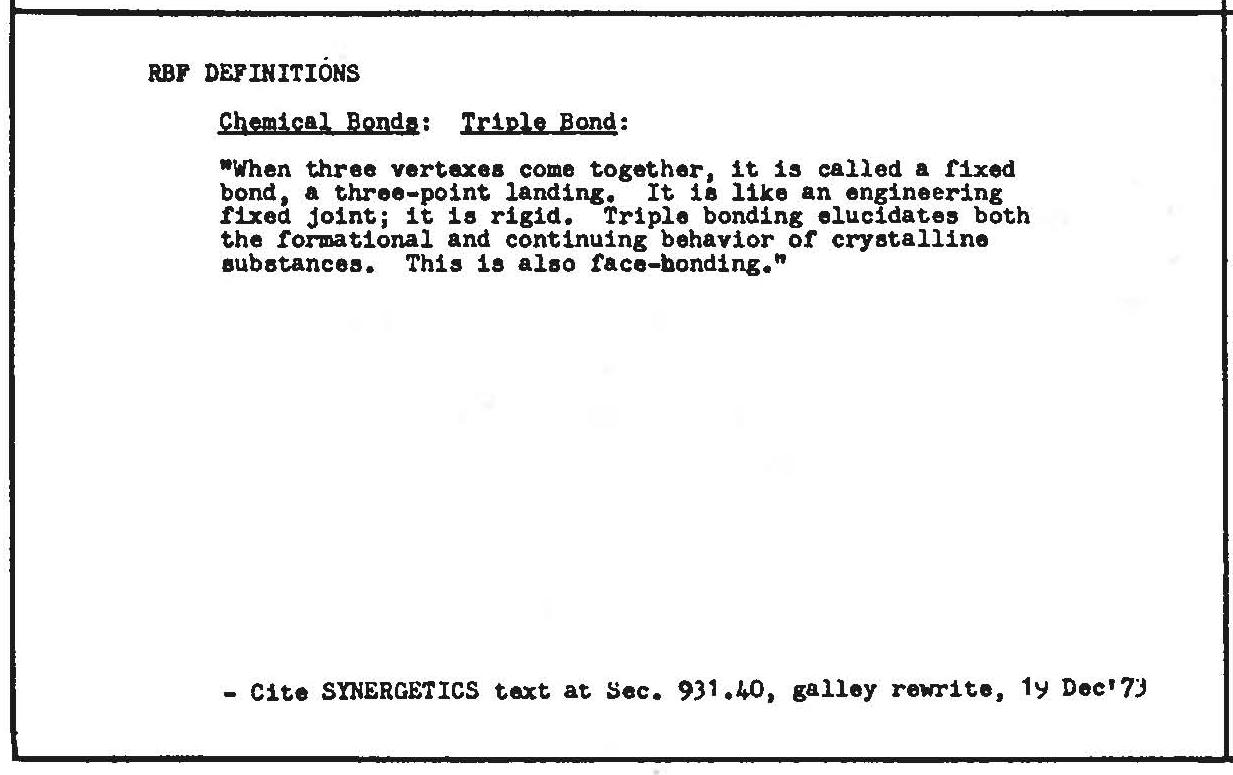 RBF DEFINITIONS

Chemical Bonds: Triple Bond:

"When three vertexes come together, it is called a fixed bond, a three-point landing. It is like an engineering fixed joint; it is rigid. Triple bonding elucidates both the formational and continuing behavior of crystalline substances. This is also face-bonding."

- Cite SYNERGETICS text at Sec. 931.40, galley rewrite, 19 Dec'73